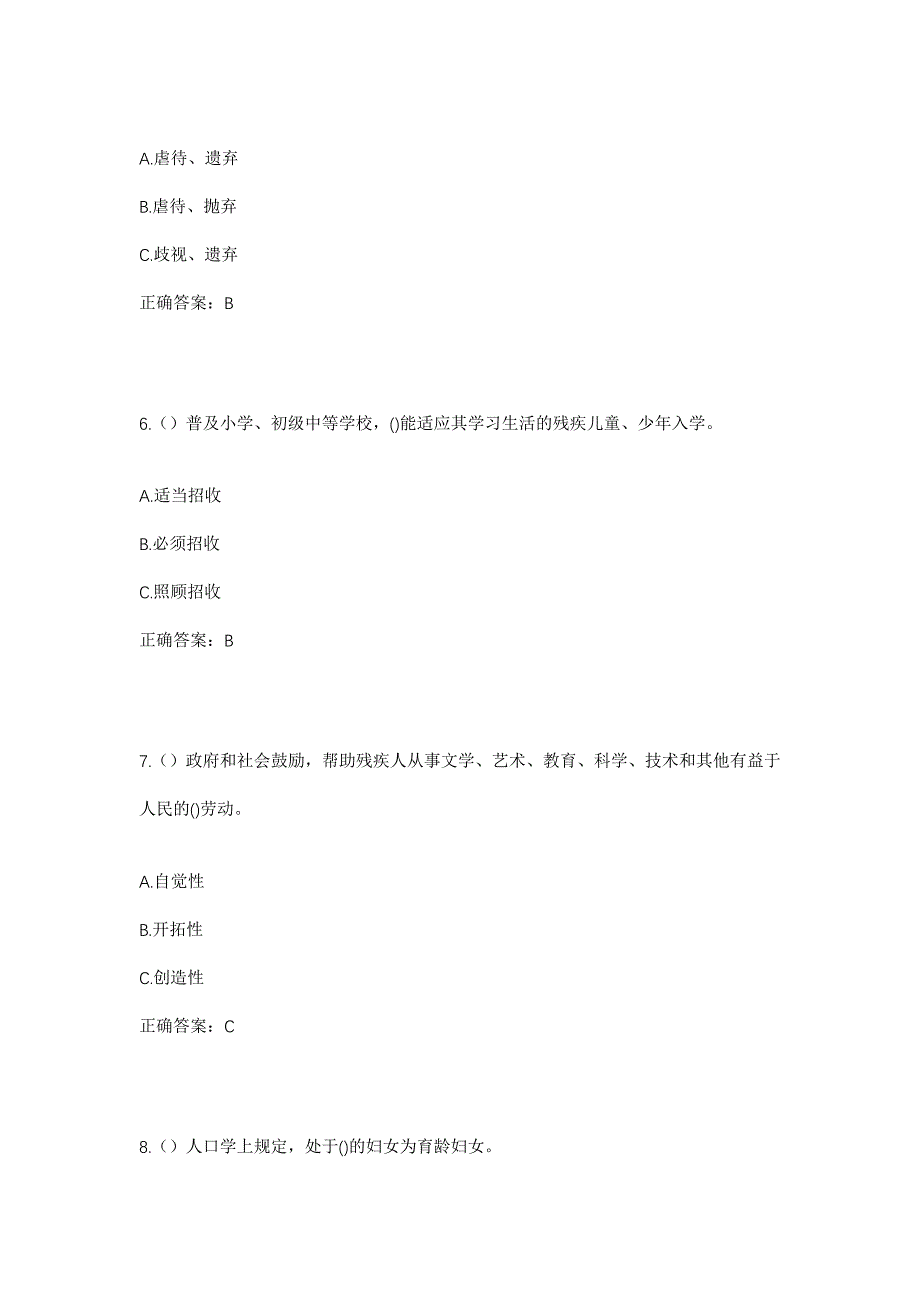 A.虐待、遗弃

B.虐待、抛弃

C.歧视、遗弃

正确答案：B

6.（）普及小学、初级中等学校，()能适应其学习生活的残疾儿童、少年入学。

A.适当招收

B.必须招收

C.照顾招收

正确答案：B

7.（）政府和社会鼓励，帮助残疾人从事文学、艺术、教育、科学、技术和其他有益于人民的()劳动。

A.自觉性

B.开拓性

C.创造性

正确答案：C

8.（）人口学上规定，处于()的妇女为育龄妇女。